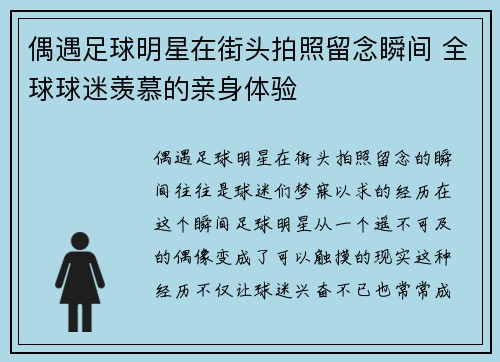 偶遇足球明星在街头拍照留念瞬间 全球球迷羡慕的亲身体验

偶遇足球明星在街头拍照留念的瞬间往往是球迷们梦寐以求的经历在这个瞬间足球明星从一个遥不可及的偶像变成了可以触摸的现实这种经历不仅让球迷兴奋不已也常常成